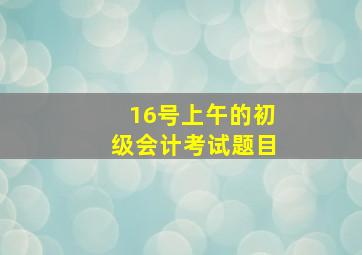 16号上午的初级会计考试题目